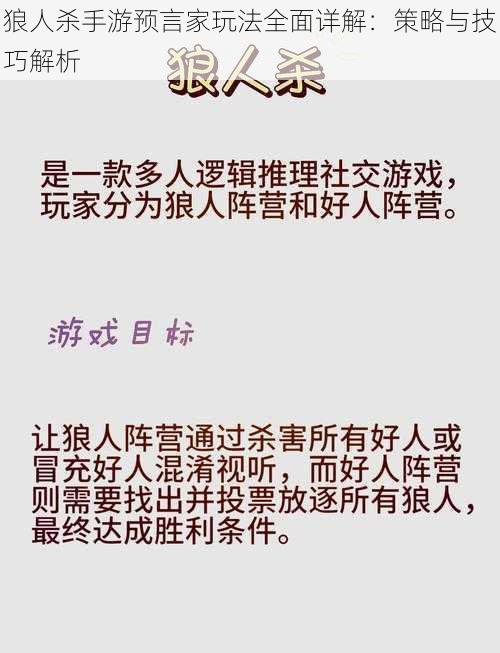 狼人杀手游预言家玩法全面详解：策略与技巧解析

狼人杀

是一款多人逻辑推理社交游戏，玩家分为狼人阵营和好人阵营。

游戏目标

让狼人阵营通过杀害所有好人或冒充好人混淆视听，而好人阵营则需要找出并投票放逐所有狼人，最终达成胜利条件。